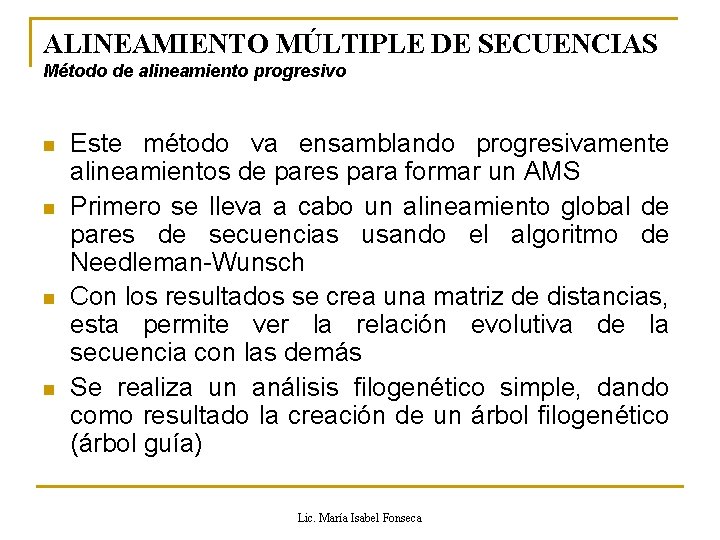 ALINEAMIENTO MÚLTIPLE DE SECUENCIAS
Método de alineamiento progresivo

- Este método va ensamblando progresivamente alineamientos de pares para formar un AMS
- Primero se lleva a cabo un alineamiento global de pares de secuencias usando el algoritmo de Needleman-Wunsch
- Con los resultados se crea una matriz de distancias, esta permite ver la relación evolutiva de la secuencia con las demás
- Se realiza un análisis filogenético simple, dando como resultado la creación de un árbol filogenético (árbol guía)

Lic. María Isabel Fonseca